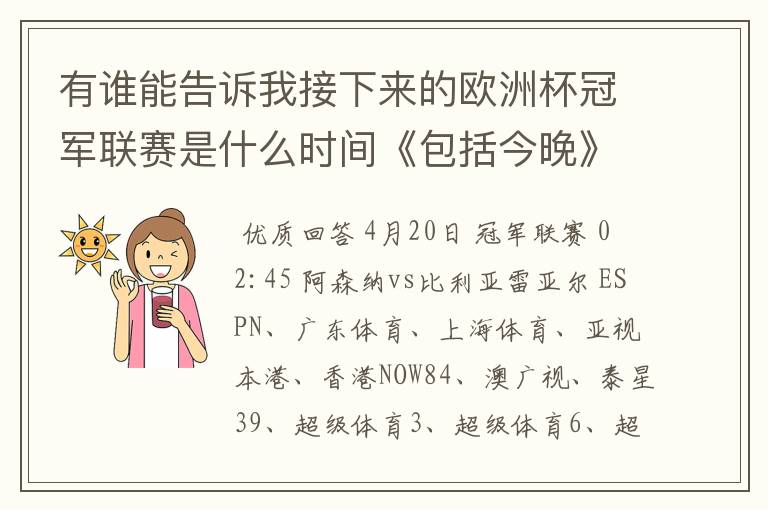 有谁能告诉我接下来的欧洲杯冠军联赛是什么时间《包括今晚》

优质回答 4月20日 冠军联赛 02:45 阿森纳vs比利亚雷亚尔 ESPN、广东体育、上海体育、亚视本港、香港NOW84、澳广视、泰星39、超级体育3、超级体育6、超